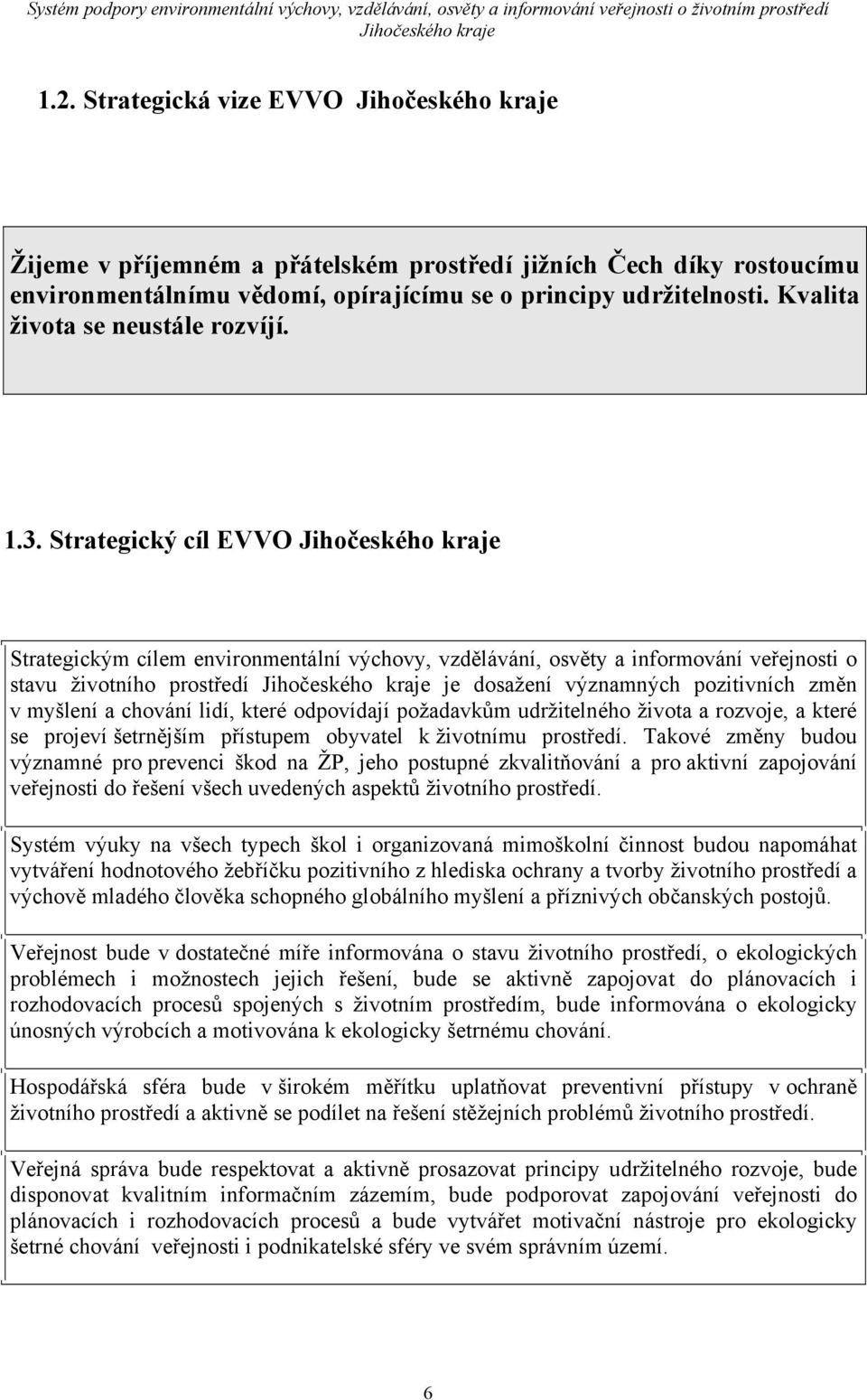 Systém podpory environmentální výchovy, vzdělávání, osvěty a informování veřejnosti o životním prostředí Jihočeského kraje

1.2. Strategická vize EVVO Jihočeského kraje

Žijeme v příjemném a přátelském prostředí jižních Čech díky rostoucímu environmentálnímu vědomí, opírajícímu se o principy udržitelnosti. Kvalita života se neustále rozvíjí.

1.3. Strategický cíl EVVO Jihočeského kraje

Strategickým cílem environmentální výchovy, vzdělávání, osvěty a informování veřejnosti o stavu životního prostředí Jihočeského kraje je dosažení významných pozitivních změn v myšlení a chování lidí, které odpovídají požadavkům udržitelného života a rozvoje, a které se projeví šetrnějším přístupem obyvatel k životnímu prostředí. Takové změny budou významné pro prevenci škod na ŽP, jeho postupné zkvalitňování a pro aktivní zapojování veřejnosti do řešení všech uvedených aspektů životního prostředí.

Systém výuky na všech typech škol i organizovaná mimoškolní činnost budou napomáhat vytváření hodnotového žebříčku pozitivního z hlediska ochrany a tvorby životního prostředí a výchově mladého člověka schopného globálního myšlení a příznivých občanských postojů.

Veřejnost bude v dostatečné míře informována o stavu životního prostředí, o ekologických problémech i možnostech jejich řešení, bude se aktivně zapojovat do plánovacích i rozhodovacích procesů spojených s životním prostředím, bude informována o ekologicky únosných výrobcích a motivována k ekologicky šetrnému chování.

Hospodářská sféra bude v širokém měřítku uplatňovat preventivní přístupy v ochraně životního prostředí a aktivně se podílet na řešení stěžejních problémů životního prostředí.

Veřejná správa bude respektovat a aktivně prosazovat principy udržitelného rozvoje, bude disponovat kvalitním informačním zázemím, bude podporovat zapojování veřejnosti do plánovacích i rozhodovacích procesů a bude vytvářet motivační nástroje pro ekologicky šetrné chování veřejnosti i podnikatelské sféry ve svém správním území.

6